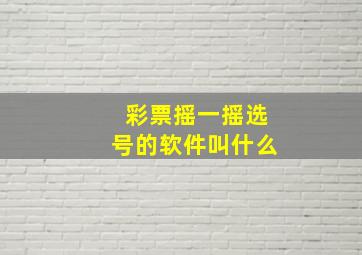 彩票摇一摇选号的软件叫什么